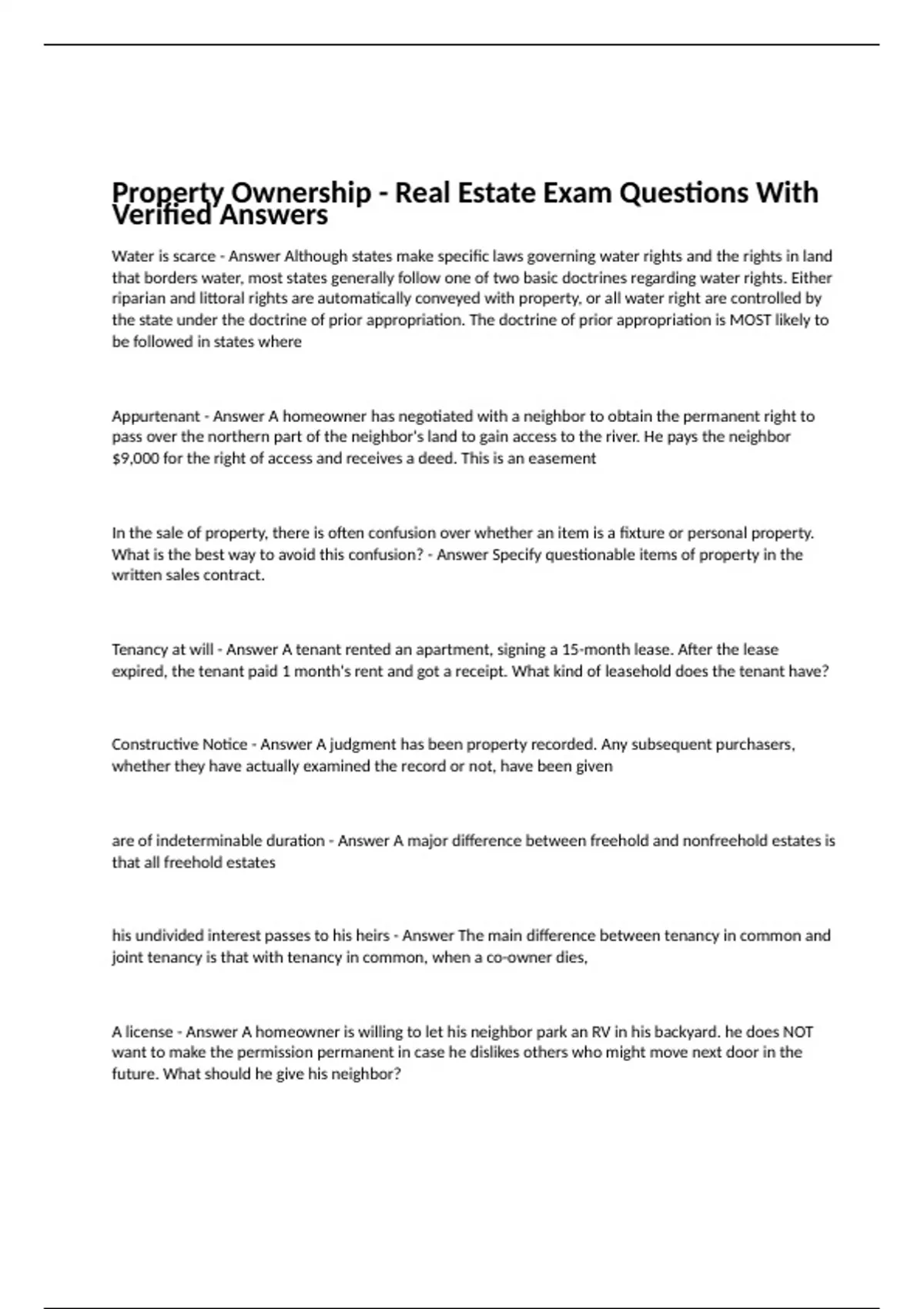 Property Ownership - Real Estate Exam Questions With Verified Answers

Water is scarce - Answer Although states make specific laws governing water rights and the rights in land that borders water, most states generally follow one of two basic doctrines regarding water rights. Either riparian and littoral rights are automatically conveyed with property, or all water right are controlled by the state under the doctrine of prior appropriation. The doctrine of prior appropriation is MOST likely to be followed in states where

Appurtenant - Answer A homeowner has negotiated with a neighbor to obtain the permanent right to pass over the northern part of the neighbor's land to gain access to the river. He pays the neighbor $9,000 for the right of access and receives a deed. This is an easement

In the sale of property, there is often confusion over whether an item is a fixture or personal property. What is the best way to avoid this confusion? - Answer Specify questionable items of property in the written sales contract.

Tenancy at will - Answer A tenant rented an apartment, signing a 15-month lease. After the lease expired, the tenant paid 1 month's rent and got a receipt. What kind of leasehold does the tenant have?

Constructive Notice - Answer A judgment has been property recorded. Any subsequent purchasers, whether they have actually examined the record or not, have been given

are of indeterminable duration - Answer A major difference between freehold and nonfreehold estates is that all freehold estates

his undivided interest passes to his heirs - Answer The main difference between tenancy in common and joint tenancy is that with tenancy in common, when a co-owner dies,

A license - Answer A homeowner is willing to let his neighbor park an RV in his backyard. he does NOT want to make the permission permanent in case he dislikes others who might move next door in the future. What should he give his neighbor?